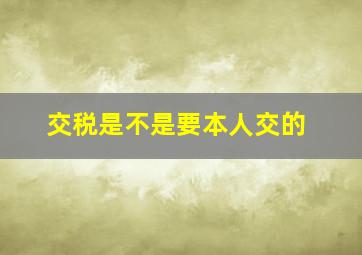 交税是不是要本人交的